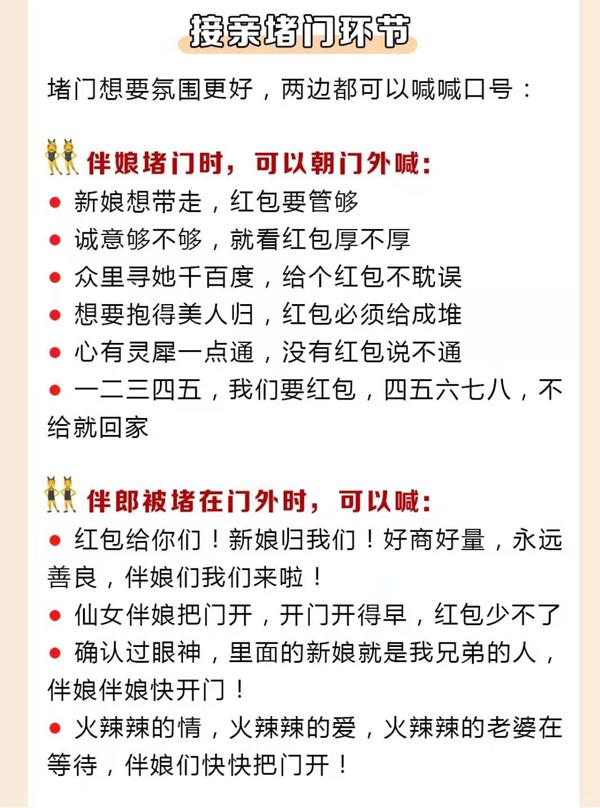 接亲堵门环节

堵门想要氛围更好，两边都可以喊喊口号：

伴娘堵门时，可以朝门外喊：
● 新娘想带走，红包要管够
● 诚意够不够，就看红包厚不厚
● 众里寻她千百度，给个红包不耽误
● 想要抱得美人归，红包必须给成堆
● 心有灵犀一点通，没有红包说不通
● 一二三四五，我们要红包，四五六七八，不给就回家

伴郎被堵在门外时，可以喊：
● 红包给你们！新娘归我们！好商好量，永远善良，伴娘们我们来啦！
● 仙女伴娘把门开，开门开得早，红包少不了
● 确认过眼神，里面的新娘就是我兄弟的人，伴娘伴娘快开门！
● 火辣辣的情，火辣辣的爱，火辣辣的老婆在等待，伴娘们快快把门开！